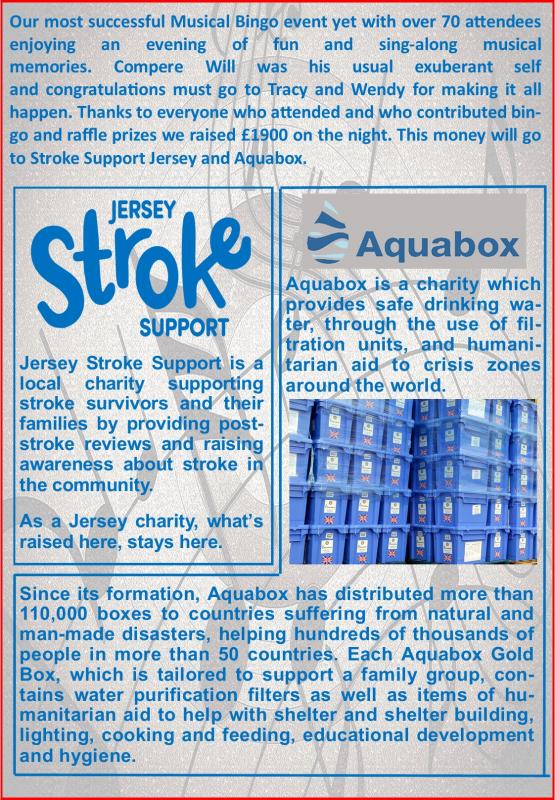 Our most successful Musical Bingo event yet with over 70 attendees enjoying an evening of fun and sing-along musical memories. Compere Will was his usual exuberant self and congratulations must go to Tracy and Wendy for making it all happen. Thanks to everyone who attended and who contributed bingo and raffle prizes we raised £1900 on the night. This money will go to Stroke Support Jersey and Aquabox.

JERSEY Stroke SUPPORT

Jersey Stroke Support is a local charity supporting stroke survivors and their families by providing post-stroke reviews and raising awareness about stroke in the community.

As a Jersey charity, what's raised here, stays here.

Aquabox

Aquabox is a charity which provides safe drinking water, through the use of filtration units, and humanitarian aid to crisis zones around the world.

Since its formation, Aquabox has distributed more than 110,000 boxes to countries suffering from natural and man-made disasters, helping hundreds of thousands of people in more than 50 countries. Each Aquabox Gold Box, which is tailored to support a family group, contains water purification filters as well as items of humanitarian aid to help with shelter and shelter building, lighting, cooking and feeding, educational development and hygiene.